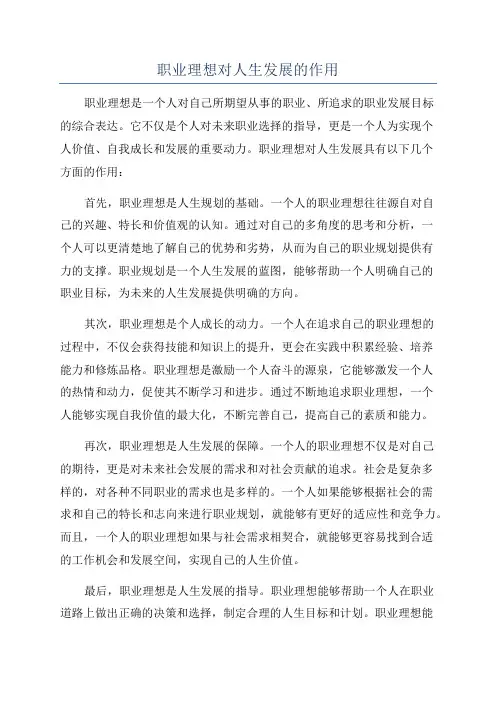 职业理想对人生发展的作用

职业理想是一个人对自己所期望从事的职业、所追求的职业发展目标的综合表达。它不仅是个人对未来职业选择的指导，更是一个人为实现个人价值、自我成长和发展的重要动力。职业理想对人生发展具有以下几个方面的作用：

首先，职业理想是人生规划的基础。一个人的职业理想往往源自对自己的兴趣、特长和价值观的认知。通过对自己的多角度的思考和分析，一个人可以更清楚地了解自己的优势和劣势，从而为自己的职业规划提供有力的支撑。职业规划是一个人生发展的蓝图，能够帮助一个人明确自己的职业目标，为未来的人生发展提供明确的方向。

其次，职业理想是个人成长的动力。一个人在追求自己的职业理想的过程中，不仅会获得技能和知识上的提升，更会在实践中积累经验、培养能力和修炼品格。职业理想是激励一个人奋斗的源泉，它能够激发一个人的热情和动力，促使其不断学习和进步。通过不断地追求职业理想，一个人能够实现自我价值的最大化，不断完善自己，提高自己的素质和能力。

再次，职业理想是人生发展的保障。一个人的职业理想不仅是对自己的期待，更是对未来社会发展的需求和对社会贡献的追求。社会是复杂多样的，对各种不同职业的需求也是多样的。一个人如果能够根据社会的需求和自己的特长和志向来进行职业规划，就能够有更好的适应性和竞争力。而且，一个人的职业理想如果与社会需求相契合，就能够更容易找到合适的工作机会和发展空间，实现自己的人生价值。

最后，职业理想是人生发展的指导。职业理想能够帮助一个人在职业道路上做出正确的决策和选择，制定合理的人生目标和计划。职业理想能